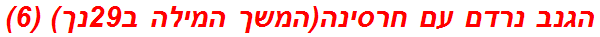 הגנב נרדם עם חרסינה(המשך המילה ב29נך) (6)